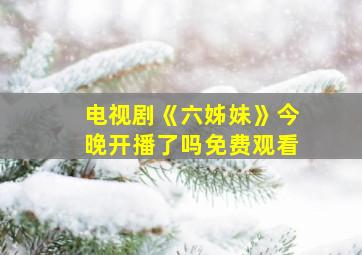 电视剧《六姊妹》今晚开播了吗免费观看